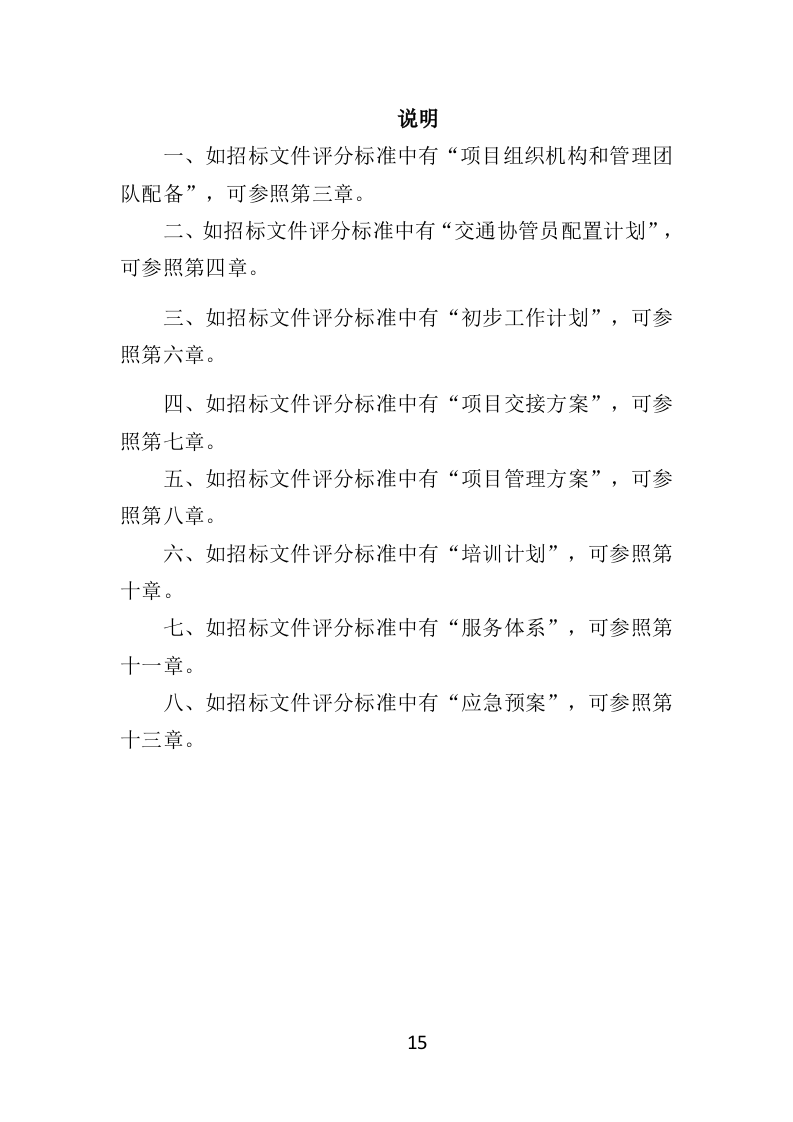 说明

一、如招标文件评分标准中有“项目组织机构和管理团队配备”，可参照第三章。

二、如招标文件评分标准中有“交通协管员配置计划”，可参照第四章。

三、如招标文件评分标准中有“初步工作计划”，可参照第六章。

四、如招标文件评分标准中有“项目交接方案”，可参照第七章。

五、如招标文件评分标准中有“项目管理方案”，可参照第八章。

六、如招标文件评分标准中有“培训计划”，可参照第十章。

七、如招标文件评分标准中有“服务体系”，可参照第十一章。

八、如招标文件评分标准中有“应急预案”，可参照第十三章。

15